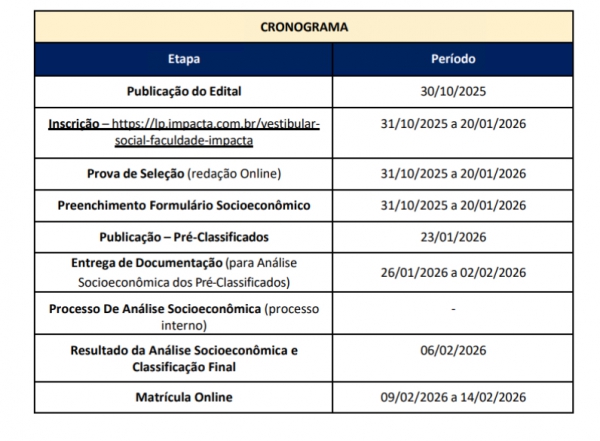 CRONOGRAMA

| Etapa | Período |
|---|---|
| Publicação do Edital | 30/10/2025 |
| Inscrição – https://lp.impacta.com.br/vestibular-social-faculdade-impacta | 31/10/2025 a 20/01/2026 |
| Prova de Seleção (redação Online) | 31/10/2025 a 20/01/2026 |
| Preenchimento Formulário Socioeconômico | 31/10/2025 a 20/01/2026 |
| Publicação – Pré-Classificados | 23/01/2026 |
| Entrega de Documentação (para Análise Socioeconômica dos Pré-Classificados) | 26/01/2026 a 02/02/2026 |
| Processo De Análise Socioeconômica (processo interno) | - |
| Resultado da Análise Socioeconômica e Classificação Final | 06/02/2026 |
| Matrícula Online | 09/02/2026 a 14/02/2026 |